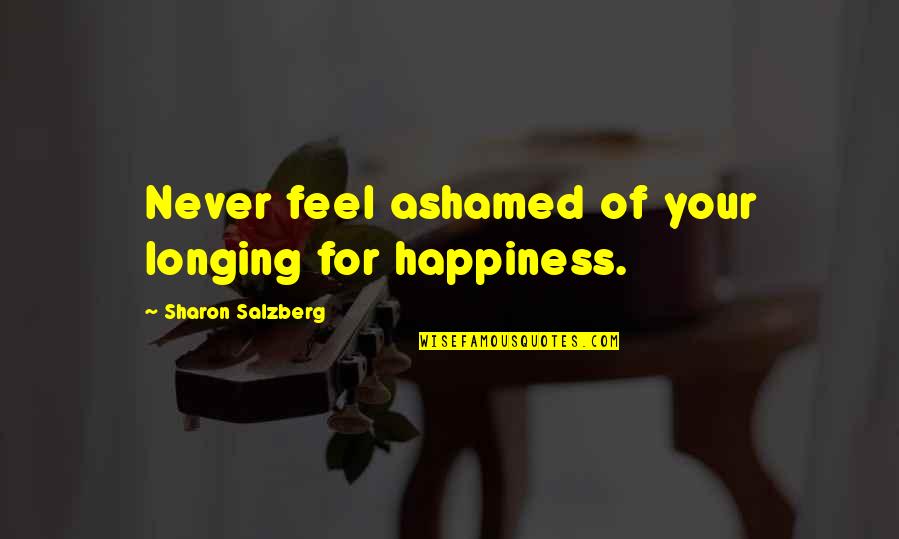 Never feel ashamed of your longing for happiness.

~ Sharon Salzberg

WISEFAMOUSQUOTES.COM